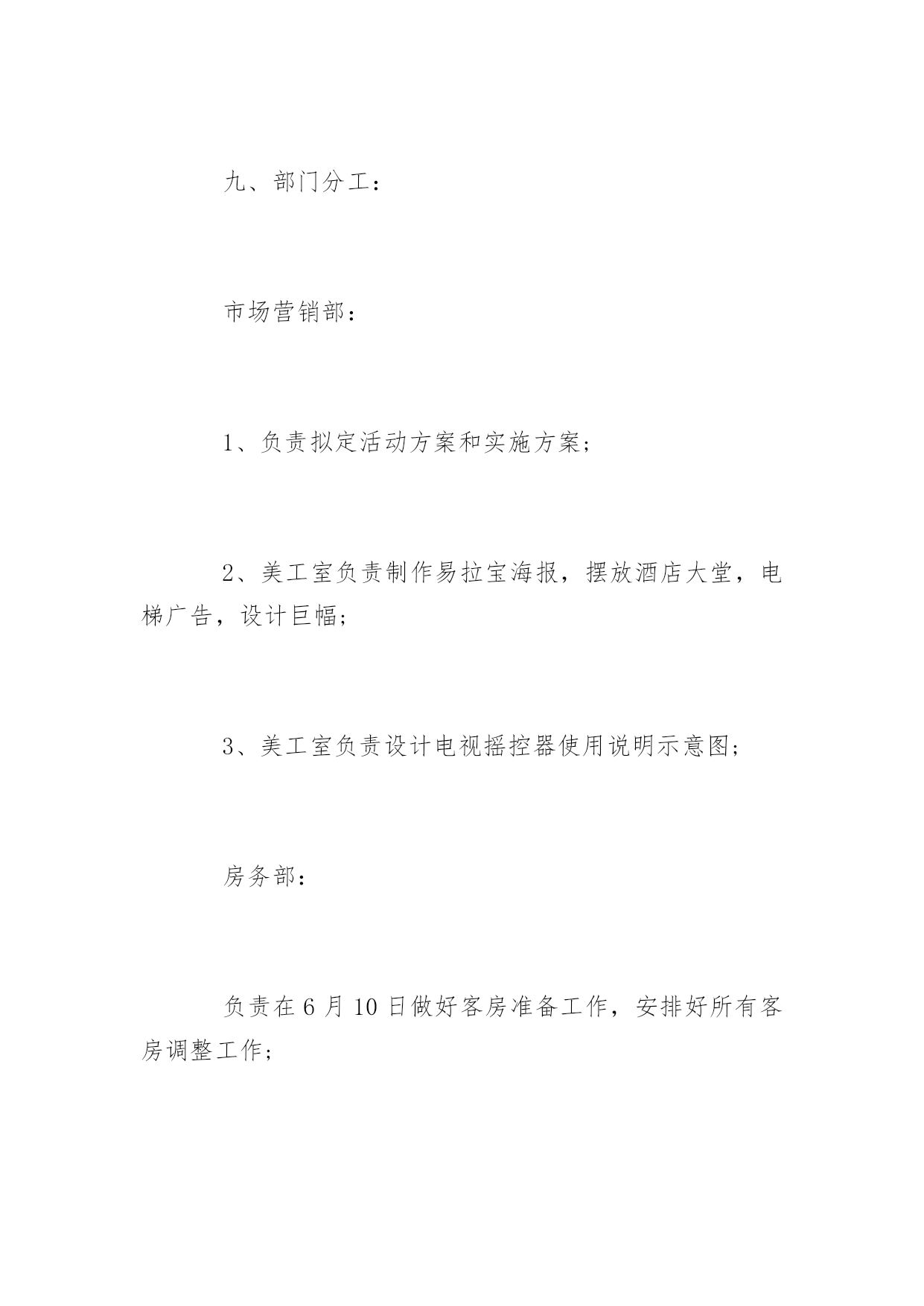 九、部门分工：

市场营销部：

1、负责拟定活动方案和实施方案；

2、美工室负责制作易拉宝海报，摆放酒店大堂，电梯广告，设计巨幅；

3、美工室负责设计电视摇控器使用说明示意图；

房务部：

负责在 6 月 10 日做好客房准备工作，安排好所有客房调整工作；